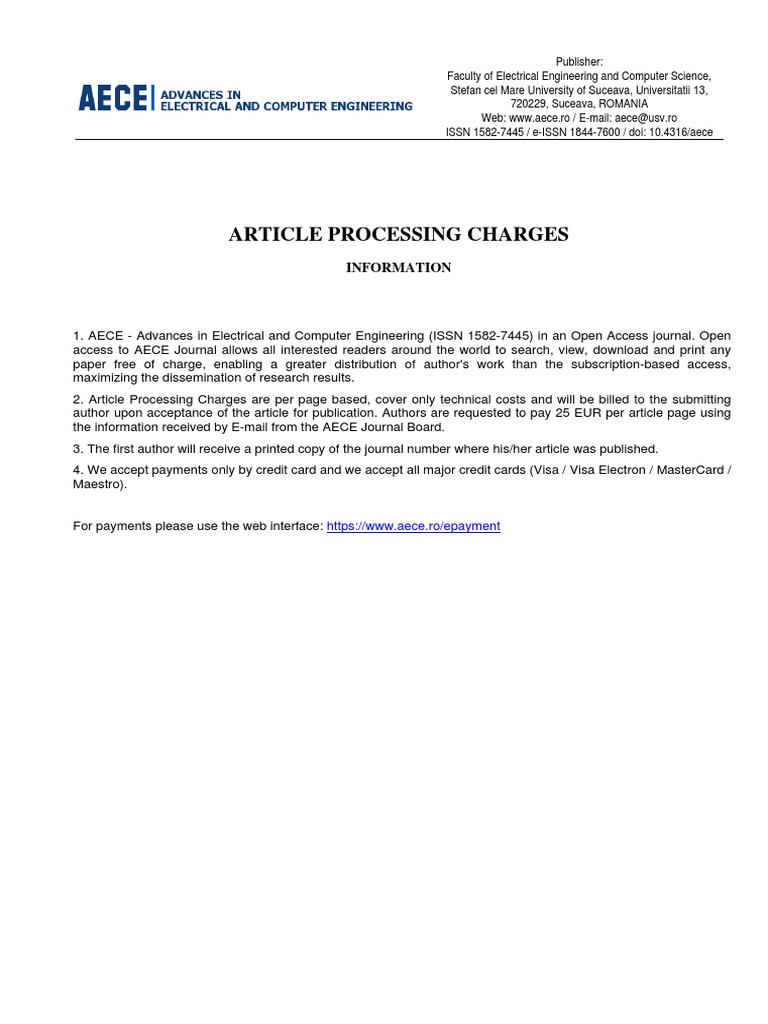 AECE ADVANCES IN ELECTRICAL AND COMPUTER ENGINEERING

Publisher:
Faculty of Electrical Engineering and Computer Science,
Stefan cel Mare University of Suceava, Universitatii 13,
720229, Suceava, ROMANIA
Web: www.aece.ro / E-mail: aece@usv.ro
ISSN 1582-7445 / e-ISSN 1844-7600 / doi: 10.4316/aece

ARTICLE PROCESSING CHARGES

INFORMATION

1. AECE - Advances in Electrical and Computer Engineering (ISSN 1582-7445) in an Open Access journal. Open access to AECE Journal allows all interested readers around the world to search, view, download and print any paper free of charge, enabling a greater distribution of author's work than the subscription-based access, maximizing the dissemination of research results.

2. Article Processing Charges are per page based, cover only technical costs and will be billed to the submitting author upon acceptance of the article for publication. Authors are requested to pay 25 EUR per article page using the information received by E-mail from the AECE Journal Board.

3. The first author will receive a printed copy of the journal number where his/her article was published.

4. We accept payments only by credit card and we accept all major credit cards (Visa / Visa Electron / MasterCard / Maestro).

For payments please use the web interface: https://www.aece.ro/epayment